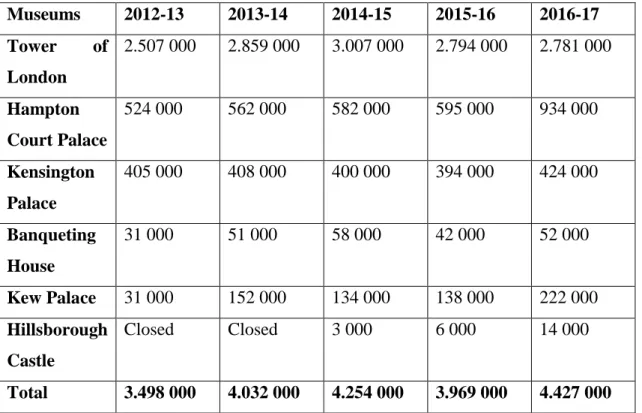 | Museums | 2012-13 | 2013-14 | 2014-15 | 2015-16 | 2016-17 |
|---|---|---|---|---|---|
| Tower of London | 2.507 000 | 2.859 000 | 3.007 000 | 2.794 000 | 2.781 000 |
| Hampton Court Palace | 524 000 | 562 000 | 582 000 | 595 000 | 934 000 |
| Kensington Palace | 405 000 | 408 000 | 400 000 | 394 000 | 424 000 |
| Banqueting House | 31 000 | 51 000 | 58 000 | 42 000 | 52 000 |
| Kew Palace | 31 000 | 152 000 | 134 000 | 138 000 | 222 000 |
| Hillsborough Castle | Closed | Closed | 3 000 | 6 000 | 14 000 |
| Total | 3.498 000 | 4.032 000 | 4.254 000 | 3.969 000 | 4.427 000 |